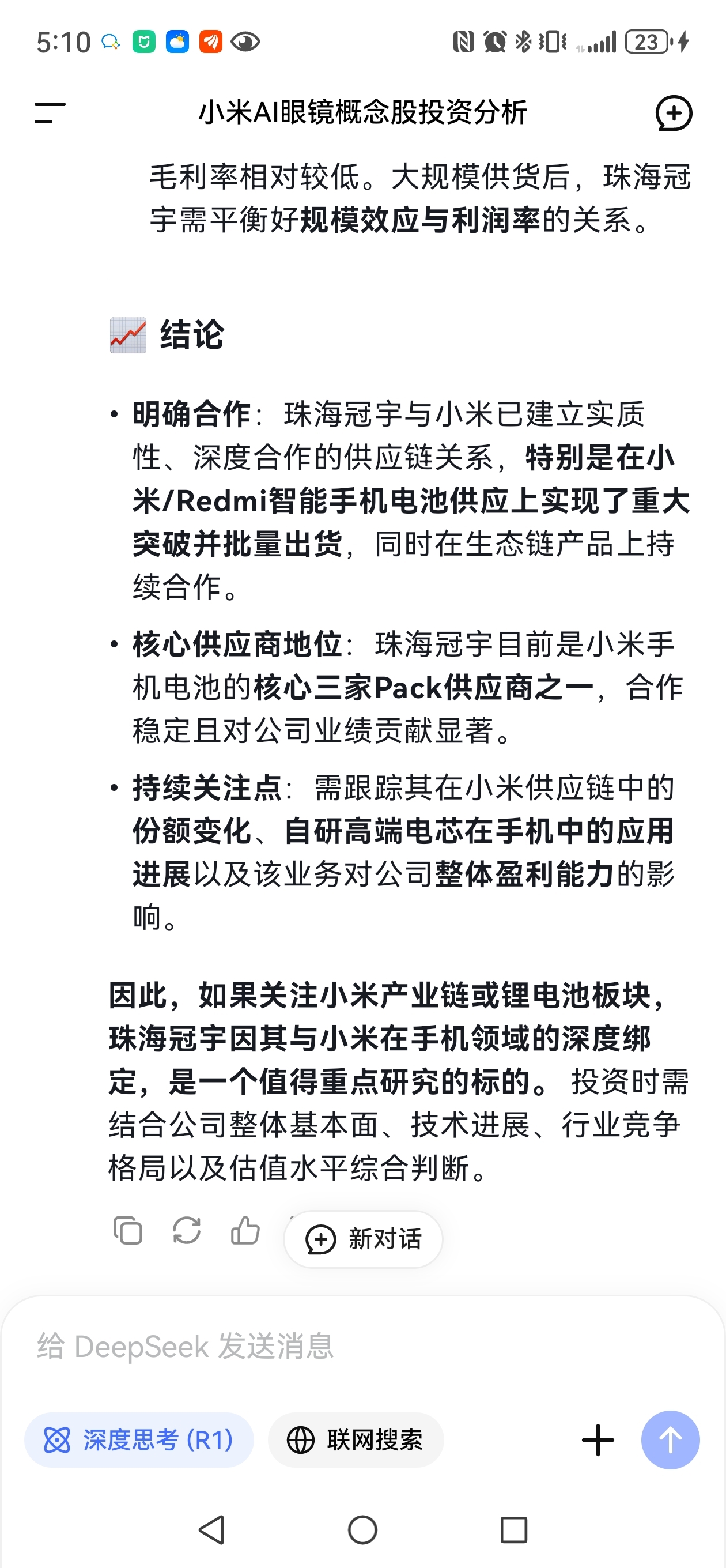 5:10

23

小米AI眼镜概念股投资分析

毛利率相对较低。大规模供货后，珠海冠宇需平衡好规模效应与利润率的关系。

📈 结论

• 明确合作：珠海冠宇与小米已建立实质性、深度合作的供应链关系，特别是在小米/Redmi智能手机电池供应上实现了重大突破并批量出货，同时在生态链产品上持续合作。

• 核心供应商地位：珠海冠宇目前是小米手机电池的核心三家Pack供应商之一，合作稳定且对公司业绩贡献显著。

• 持续关注点：需跟踪其在小米供应链中的份额变化、自研高端电芯在手机中的应用进展以及该业务对公司整体盈利能力的影响。

因此，如果关注小米产业链或锂电池板块，珠海冠宇因其与小米在手机领域的深度绑定，是一个值得重点研究的标的。投资时需结合公司整体基本面、技术进展、行业竞争格局以及估值水平综合判断。

新对话

给 DeepSeek 发送消息

深度思考 (R1)

联网搜索